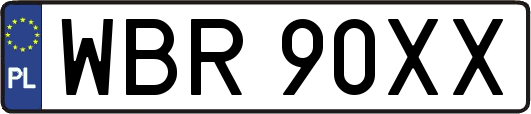 PL
WBR 90XX